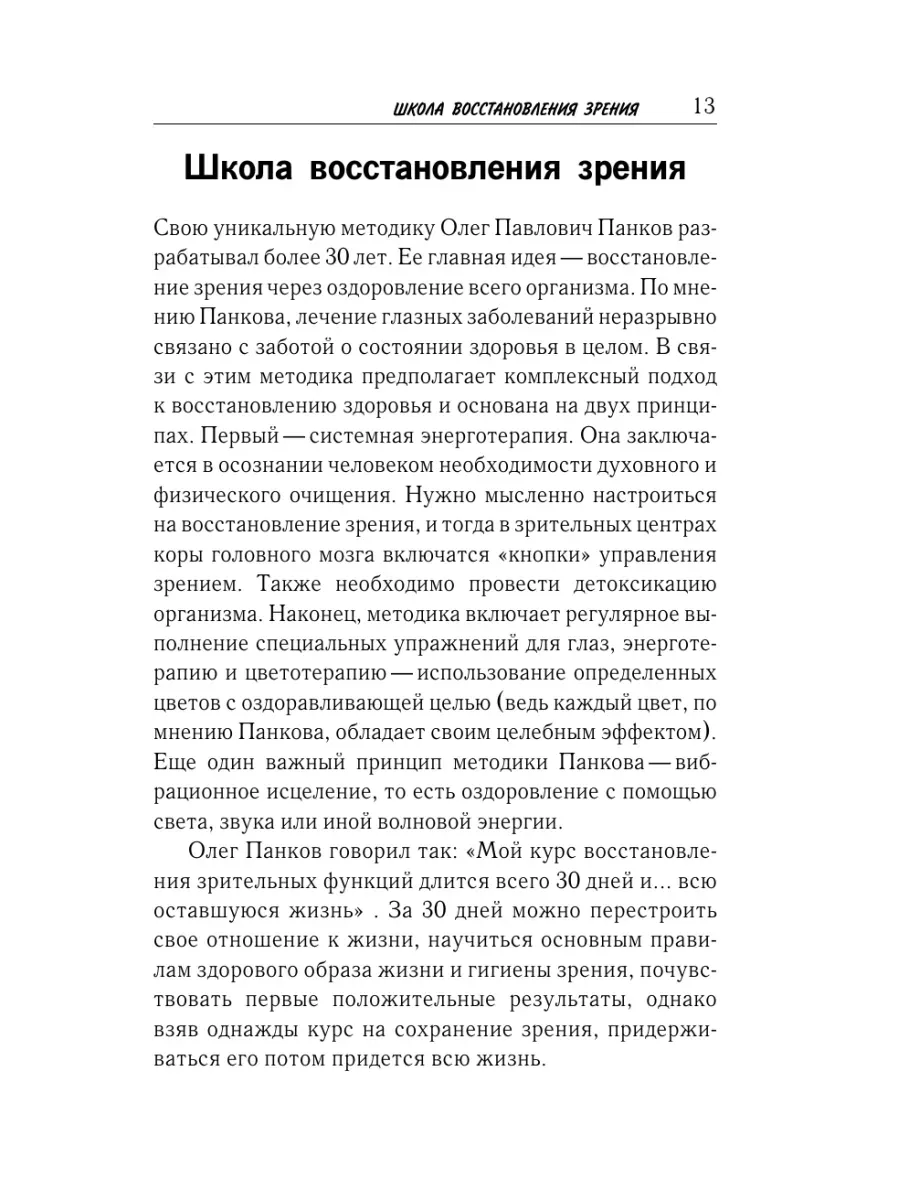 ШКОЛА ВОССТАНОВЛЕНИЯ ЗРЕНИЯ 13

Школа восстановления зрения

Свою уникальную методику Олег Павлович Панков разрабатывал более 30 лет. Ее главная идея — восстановление зрения через оздоровление всего организма. По мнению Панкова, лечение глазных заболеваний неразрывно связано с заботой о состоянии здоровья в целом. В связи с этим методика предполагает комплексный подход к восстановлению здоровья и основана на двух принципах. Первый — системная энерготерапия. Она заключается в осознании человеком необходимости духовного и физического очищения. Нужно мысленно настроиться на восстановление зрения, и тогда в зрительных центрах коры головного мозга включатся «кнопки» управления зрением. Также необходимо провести детоксикацию организма. Наконец, методика включает регулярное выполнение специальных упражнений для глаз, энерготерапию и цветотерапию — использование определенных цветов с оздоравливающей целью (ведь каждый цвет, по мнению Панкова, обладает своим целебным эффектом). Еще один важный принцип методики Панкова — вибрационное исцеление, то есть оздоровление с помощью света, звука или иной волновой энергии.

Олег Панков говорил так: «Мой курс восстановления зрительных функций длится всего 30 дней и... всю оставшуюся жизнь» . За 30 дней можно перестроить свое отношение к жизни, научиться основным правилам здорового образа жизни и гигиены зрения, почувствовать первые положительные результаты, однако взяв однажды курс на сохранение зрения, придерживаться его потом придется всю жизнь.